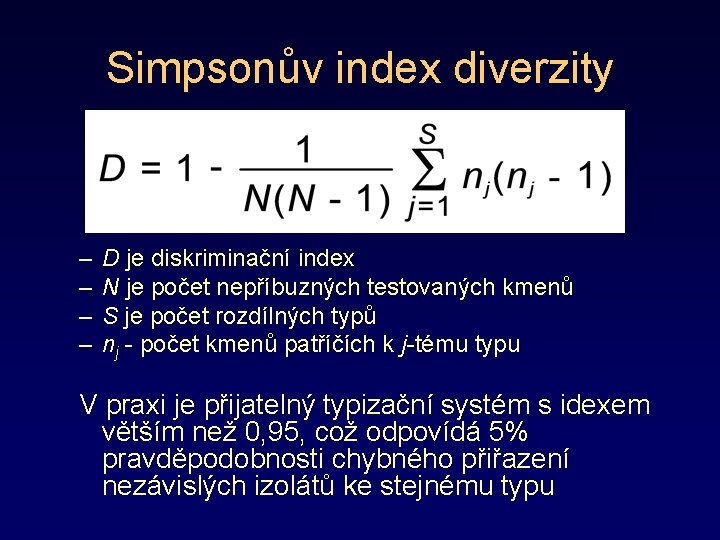 Simpsonův index diverzity

$D = 1 - \frac{1}{N(N-1)} \sum_{j=1}^{S} n_j(n_j - 1)$

– $D$ je diskriminační index
– $N$ je počet nepříbuzných testovaných kmenů
– $S$ je počet rozdílných typů
– $n_j$ - počet kmenů patřících k $j$-tému typu

V praxi je přijatelný typizační systém s idexem větším než 0,95, což odpovídá 5% pravděpodobnosti chybného přiřazení nezávislých izolátů ke stejnému typu